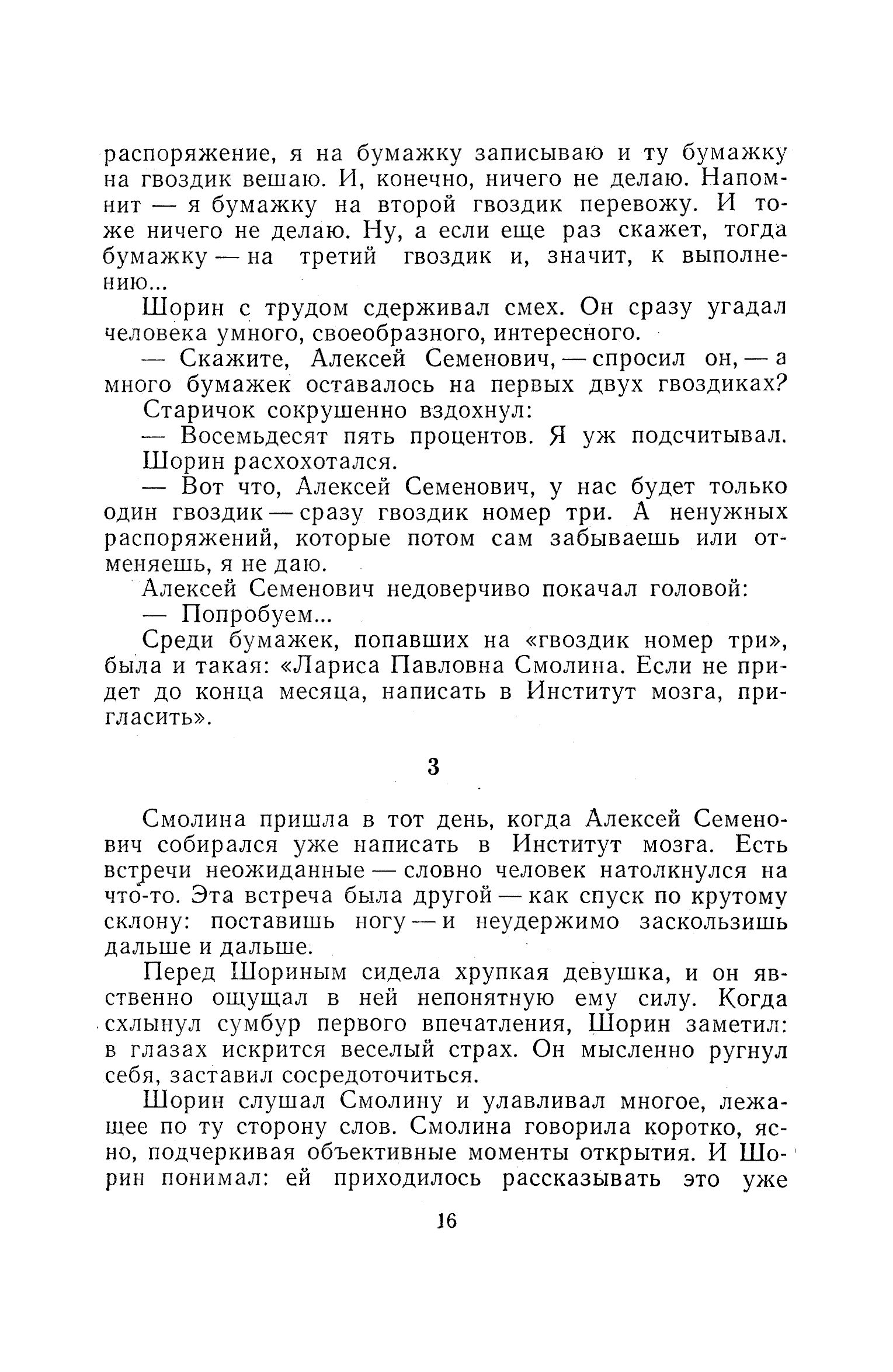 распоряжение, я на бумажку записываю и ту бумажку на гвоздик вешаю. И, конечно, ничего не делаю. Напомнит — я бумажку на второй гвоздик перевожу. И тоже ничего не делаю. Ну, а если еще раз скажет, тогда бумажку — на третий гвоздик и, значит, к выполнению...

Шорин с трудом сдерживал смех. Он сразу угадал человека умного, своеобразного, интересного.

— Скажите, Алексей Семенович, — спросил он, — а много бумажек оставалось на первых двух гвоздиках?

Старичок сокрушенно вздохнул:

— Восемьдесят пять процентов. Я уж подсчитывал.

Шорин расхохотался.

— Вот что, Алексей Семенович, у нас будет только один гвоздик — сразу гвоздик номер три. А ненужных распоряжений, которые потом сам забываешь или отменяешь, я не даю.

Алексей Семенович недоверчиво покачал головой:

— Попробуем...

Среди бумажек, попавших на «гвоздик номер три», была и такая: «Лариса Павловна Смолина. Если не придет до конца месяца, написать в Институт мозга, пригласить».

3

Смолина пришла в тот день, когда Алексей Семенович собирался уже написать в Институт мозга. Есть встречи неожиданные — словно человек натолкнулся на что-то. Эта встреча была другой — как спуск по крутому склону: поставишь ногу — и неудержимо заскользишь дальше и дальше.

Перед Шориным сидела хрупкая девушка, и он явственно ощущал в ней непонятную ему силу. Когда схлынул сумбур первого впечатления, Шорин заметил: в глазах искрится веселый страх. Он мысленно ругнул себя, заставил сосредоточиться.

Шорин слушал Смолину и улавливал многое, лежащее по ту сторону слов. Смолина говорила коротко, ясно, подчеркивая объективные моменты открытия. И Шорин понимал: ей приходилось рассказывать это уже

16